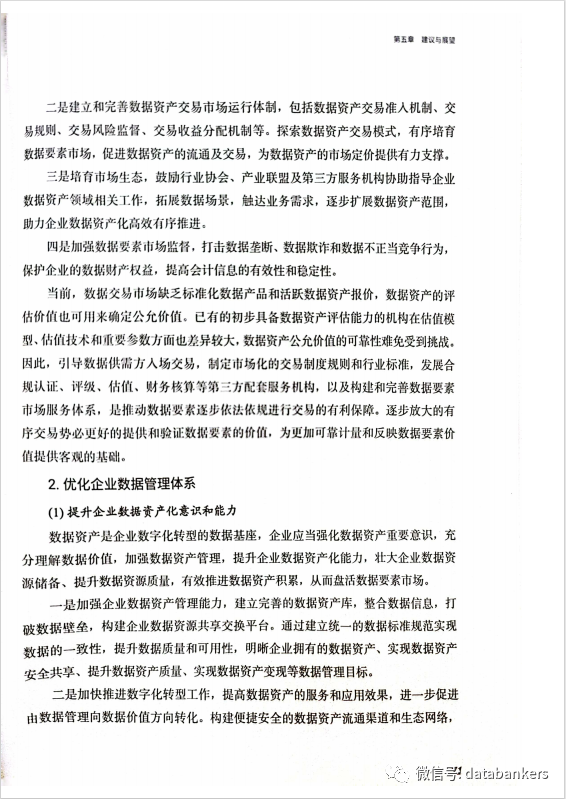 第五章　建议与展望

二是建立和完善数据资产交易市场运行体制，包括数据资产交易准入机制、交易规则、交易风险监督、交易收益分配机制等。探索数据资产交易模式，有序培育数据要素市场，促进数据资产的流通及交易，为数据资产的市场定价提供有力支撑。

三是培育市场生态，鼓励行业协会、产业联盟及第三方服务机构协助指导企业数据资产领域相关工作，拓展数据场景，触达业务需求，逐步扩展数据资产范围，助力企业数据资产化高效有序推进。

四是加强数据要素市场监督，打击数据垄断、数据欺诈和数据不正当竞争行为，保护企业的数据财产权益，提高会计信息的有效性和稳定性。

当前，数据交易市场缺乏标准化数据产品和活跃数据资产报价，数据资产的评估价值也可用来确定公允价值。已有的初步具备数据资产评估能力的机构在估值模型、估值技术和重要参数方面也差异较大，数据资产公允价值的可靠性难免受到挑战。因此，引导数据供需方入场交易，制定市场化的交易制度规则和行业标准，发展合规认证、评级、估值、财务核算等第三方配套服务机构，以及构建和完善数据要素市场服务体系，是推动数据要素逐步依法依规进行交易的有利保障。逐步放大的有序交易势必更好的提供和验证数据要素的价值，为更加可靠计量和反映数据要素价值提供客观的基础。

2. 优化企业数据管理体系

(1) 提升企业数据资产化意识和能力

数据资产是企业数字化转型的数据基座，企业应当强化数据资产重要意识，充分理解数据价值，加强数据资产管理，提升企业数据资产化能力，壮大企业数据资源储备、提升数据资源质量，有效推进数据资产积累，从而盘活数据要素市场。

一是加强企业数据资产管理能力，建立完善的数据资产库，整合数据信息，打破数据壁垒，构建企业数据资源共享交换平台。通过建立统一的数据标准规范实现数据的一致性，提升数据质量和可用性，明晰企业拥有的数据资产、实现数据资产安全共享、提升数据资产质量、实现数据资产变现等数据管理目标。

二是加快推进数字化转型工作，提高数据资产的服务和应用效果，进一步促进由数据管理向数据价值方向转化。构建便捷安全的数据资产流通渠道和生态网络，

微信号: databankers